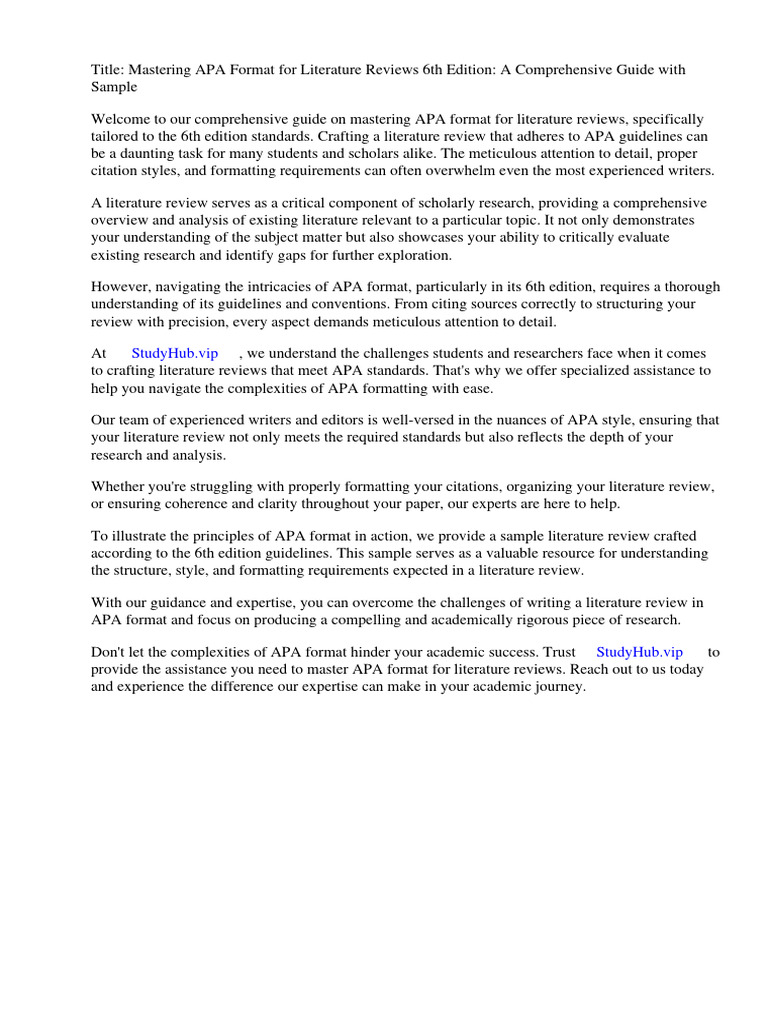 Title: Mastering APA Format for Literature Reviews 6th Edition: A Comprehensive Guide with Sample

Welcome to our comprehensive guide on mastering APA format for literature reviews, specifically tailored to the 6th edition standards. Crafting a literature review that adheres to APA guidelines can be a daunting task for many students and scholars alike. The meticulous attention to detail, proper citation styles, and formatting requirements can often overwhelm even the most experienced writers.

A literature review serves as a critical component of scholarly research, providing a comprehensive overview and analysis of existing literature relevant to a particular topic. It not only demonstrates your understanding of the subject matter but also showcases your ability to critically evaluate existing research and identify gaps for further exploration.

However, navigating the intricacies of APA format, particularly in its 6th edition, requires a thorough understanding of its guidelines and conventions. From citing sources correctly to structuring your review with precision, every aspect demands meticulous attention to detail.

At StudyHub.vip , we understand the challenges students and researchers face when it comes to crafting literature reviews that meet APA standards. That's why we offer specialized assistance to help you navigate the complexities of APA formatting with ease.

Our team of experienced writers and editors is well-versed in the nuances of APA style, ensuring that your literature review not only meets the required standards but also reflects the depth of your research and analysis.

Whether you're struggling with properly formatting your citations, organizing your literature review, or ensuring coherence and clarity throughout your paper, our experts are here to help.

To illustrate the principles of APA format in action, we provide a sample literature review crafted according to the 6th edition guidelines. This sample serves as a valuable resource for understanding the structure, style, and formatting requirements expected in a literature review.

With our guidance and expertise, you can overcome the challenges of writing a literature review in APA format and focus on producing a compelling and academically rigorous piece of research.

Don't let the complexities of APA format hinder your academic success. Trust StudyHub.vip to provide the assistance you need to master APA format for literature reviews. Reach out to us today and experience the difference our expertise can make in your academic journey.